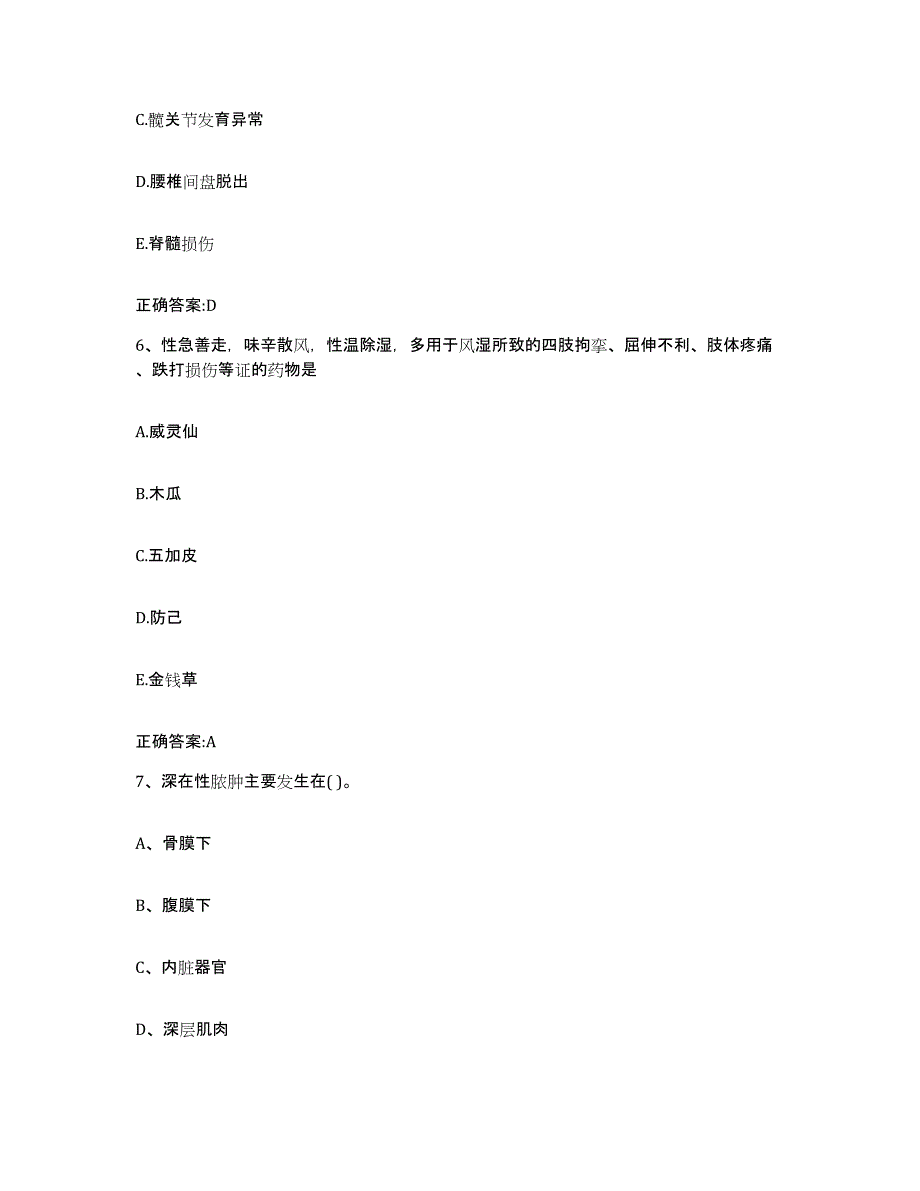 C.髋关节发育异常

D.腰椎间盘脱出

E.脊髓损伤

正确答案:D

6、性急善走，味辛散风，性温除湿，多用于风湿所致的四肢拘挛、屈伸不利、肢体疼痛、跌打损伤等证的药物是

A.威灵仙

B.木瓜

C.五加皮

D.防己

E.金钱草

正确答案:A

7、深在性脓肿主要发生在( )。

A、骨膜下

B、腹膜下

C、内脏器官

D、深层肌肉